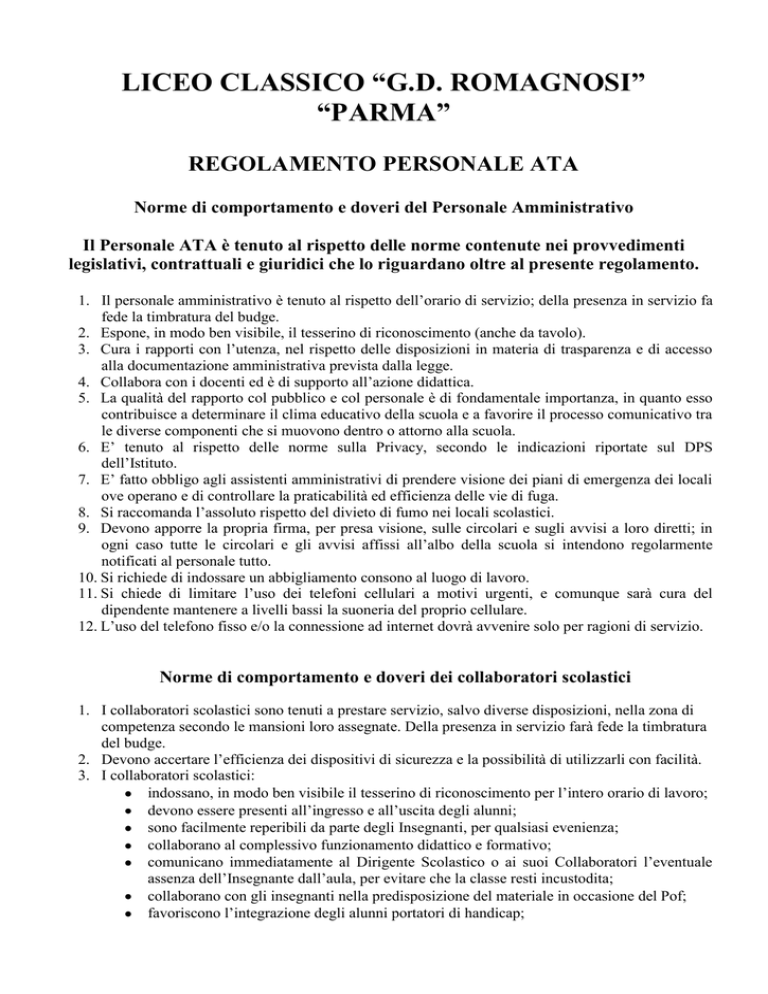 LICEO CLASSICO “G.D. ROMAGNOSI”
“PARMA”

REGOLAMENTO PERSONALE ATA

Norme di comportamento e doveri del Personale Amministrativo

Il Personale ATA è tenuto al rispetto delle norme contenute nei provvedimenti legislativi, contrattuali e giuridici che lo riguardano oltre al presente regolamento.

1. Il personale amministrativo è tenuto al rispetto dell’orario di servizio; della presenza in servizio fa fede la timbratura del budge.
2. Espone, in modo ben visibile, il tesserino di riconoscimento (anche da tavolo).
3. Cura i rapporti con l’utenza, nel rispetto delle disposizioni in materia di trasparenza e di accesso alla documentazione amministrativa prevista dalla legge.
4. Collabora con i docenti ed è di supporto all’azione didattica.
5. La qualità del rapporto col pubblico e col personale è di fondamentale importanza, in quanto esso contribuisce a determinare il clima educativo della scuola e a favorire il processo comunicativo tra le diverse componenti che si muovono dentro o attorno alla scuola.
6. E’ tenuto al rispetto delle norme sulla Privacy, secondo le indicazioni riportate sul DPS dell’Istituto.
7. E’ fatto obbligo agli assistenti amministrativi di prendere visione dei piani di emergenza dei locali ove operano e di controllare la praticabilità ed efficienza delle vie di fuga.
8. Si raccomanda l’assoluto rispetto del divieto di fumo nei locali scolastici.
9. Devono apporre la propria firma, per presa visione, sulle circolari e sugli avvisi a loro diretti; in ogni caso tutte le circolari e gli avvisi affissi all’albo della scuola si intendono regolarmente notificati al personale tutto.
10. Si richiede di indossare un abbigliamento consono al luogo di lavoro.
11. Si chiede di limitare l’uso dei telefoni cellulari a motivi urgenti, e comunque sarà cura del dipendente mantenere a livelli bassi la suoneria del proprio cellulare.
12. L’uso del telefono fisso e/o la connessione ad internet dovrà avvenire solo per ragioni di servizio.

Norme di comportamento e doveri dei collaboratori scolastici

1. I collaboratori scolastici sono tenuti a prestare servizio, salvo diverse disposizioni, nella zona di competenza secondo le mansioni loro assegnate. Della presenza in servizio farà fede la timbratura del budge.
2. Devono accertare l’efficienza dei dispositivi di sicurezza e la possibilità di utilizzarli con facilità.
3. I collaboratori scolastici:
• indossano, in modo ben visibile il tesserino di riconoscimento per l’intero orario di lavoro;
• devono essere presenti all’ingresso e all’uscita degli alunni;
• sono facilmente reperibili da parte degli Insegnanti, per qualsiasi evenienza;
• collaborano al complessivo funzionamento didattico e formativo;
• comunicano immediatamente al Dirigente Scolastico o ai suoi Collaboratori l’eventuale assenza dell’Insegnante dall’aula, per evitare che la classe resti incustodita;
• collaborano con gli insegnanti nella predisposizione del materiale in occasione del Pof;
• favoriscono l’integrazione degli alunni portatori di handicap;